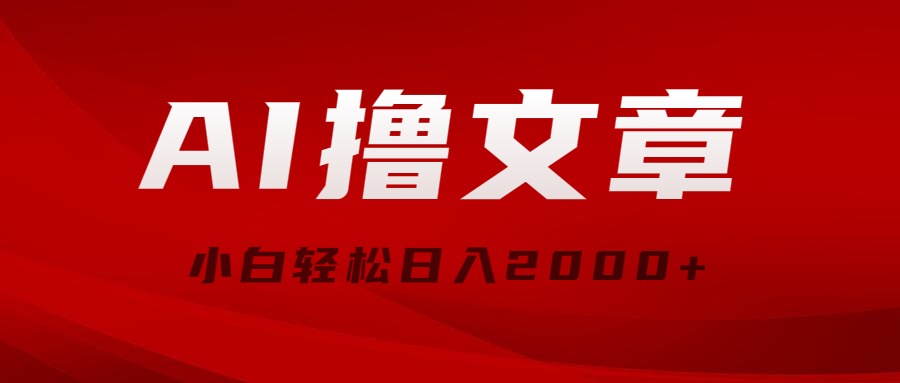 AI撸文章

小白轻松日入2000+